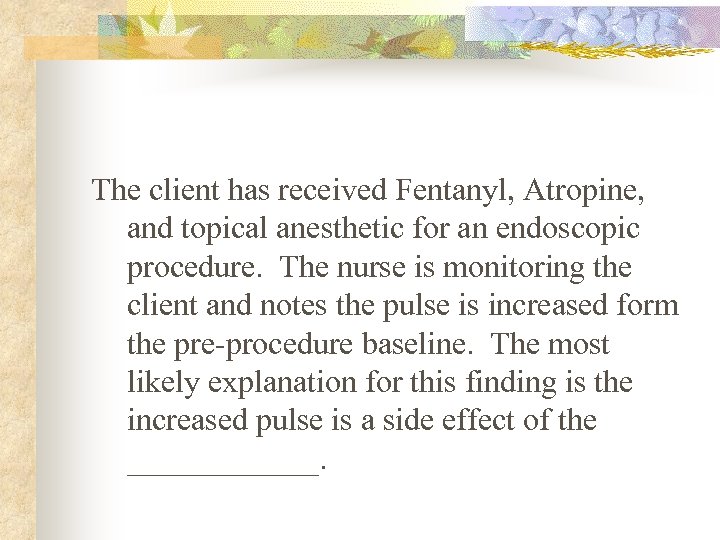 The client has received Fentanyl, Atropine, and topical anesthetic for an endoscopic procedure.  The nurse is monitoring the client and notes the pulse is increased form the pre-procedure baseline.  The most likely explanation for this finding is the increased pulse is a side effect of the ____________.